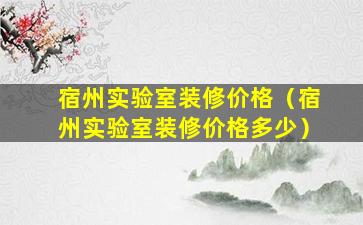 宿州实验室装修价格（宿州实验室装修价格多少）